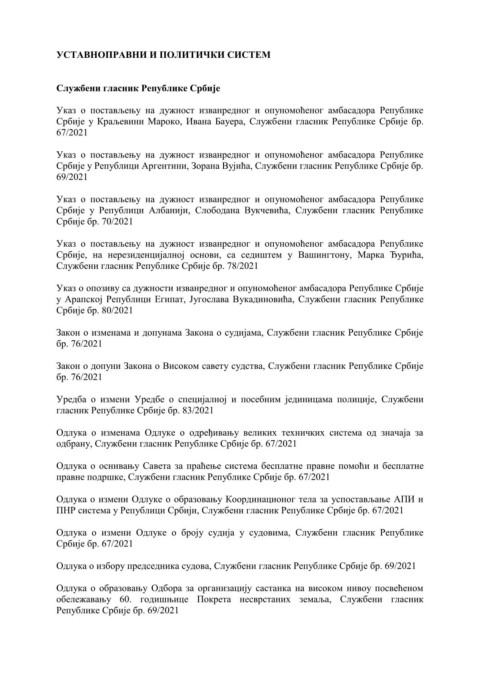 УСТАВНОПРАВНИ И ПОЛИТИЧКИ СИСТЕМ

Службени гласник Републике Србије

Указ о постављењу на дужност изванредног и опуномоћеног амбасадора Републике Србије у Краљевини Мароко, Ивана Бауера, Службени гласник Републике Србије бр. 67/2021

Указ о постављењу на дужност изванредног и опуномоћеног амбасадора Републике Србије у Републици Аргентини, Зорана Вујића, Службени гласник Републике Србије бр. 69/2021

Указ о постављењу на дужност изванредног и опуномоћеног амбасадора Републике Србије у Републици Албанији, Слободана Вукчевића, Службени гласник Републике Србије бр. 70/2021

Указ о постављењу на дужност изванредног и опуномоћеног амбасадора Републике Србије, на нерезиденцијалној основи, са седиштем у Вашингтону, Марка Ђурића, Службени гласник Републике Србије бр. 78/2021

Указ о опозиву са дужности изванредног и опуномоћеног амбасадора Републике Србије у Арапској Републици Египат, Југослава Вукадиновића, Службени гласник Републике Србије бр. 80/2021

Закон о изменама и допунама Закона о судијама, Службени гласник Републике Србије бр. 76/2021

Закон о допуни Закона о Високом савету судства, Службени гласник Републике Србије бр. 76/2021

Уредба о измени Уредбе о специјалној и посебним јединицама полиције, Службени гласник Републике Србије бр. 83/2021

Одлука о изменама Одлуке о одређивању великих техничких система од значаја за одбрану, Службени гласник Републике Србије бр. 67/2021

Одлука о оснивању Савета за праћење система бесплатне правне помоћи и бесплатне правне подршке, Службени гласник Републике Србије бр. 67/2021

Одлука о измени Одлуке о образовању Координационог тела за успостављање АПИ и ПНР система у Републици Србији, Службени гласник Републике Србије бр. 67/2021

Одлука о измени Одлуке о броју судија у судовима, Службени гласник Републике Србије бр. 67/2021

Одлука о избору председника судова, Службени гласник Републике Србије бр. 69/2021

Одлука о образовању Одбора за организацију састанка на високом нивоу посвећеном обележавању 60. годишњице Покрета несврстаних земаља, Службени гласник Републике Србије бр. 69/2021